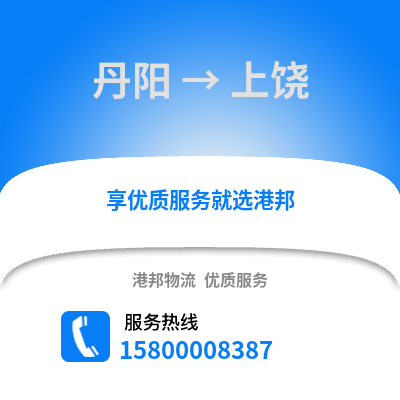 丹阳 → 上饶

享优质服务就选港邦

港邦物流 优质服务

服务热线
15800008387